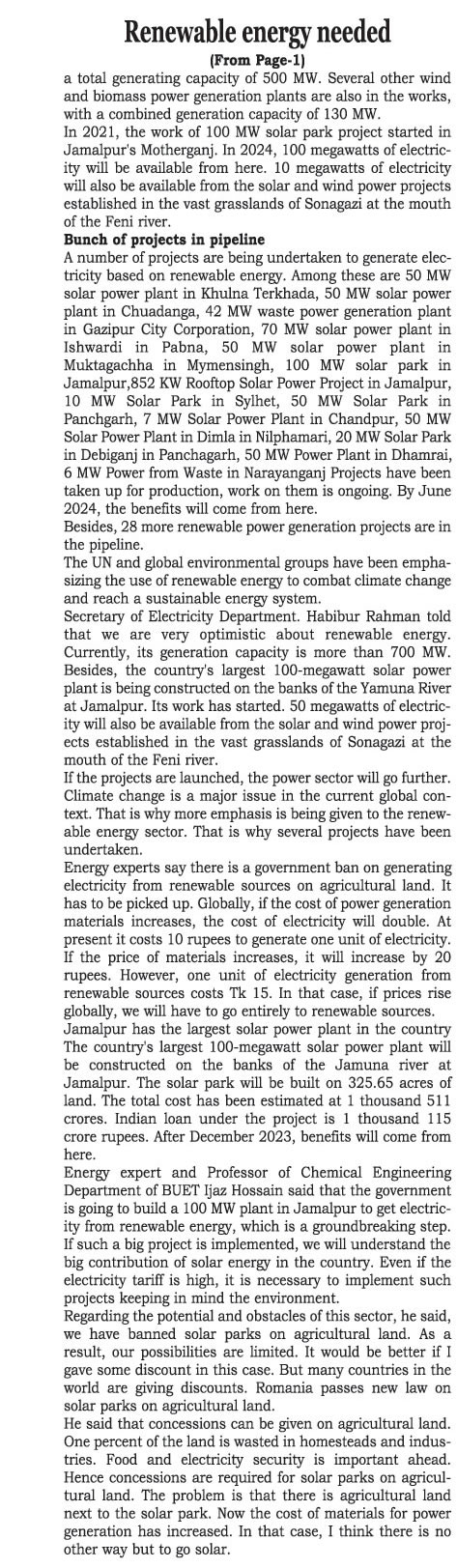 Renewable energy needed

(From Page-1)

a total generating capacity of 500 MW. Several other wind and biomass power generation plants are also in the works, with a combined generation capacity of 130 MW.

In 2021, the work of 100 MW solar park project started in Jamalpur's Motherganj. In 2024, 100 megawatts of electricity will be available from here. 10 megawatts of electricity will also be available from the solar and wind power projects established in the vast grasslands of Sonagazi at the mouth of the Feni river.

Bunch of projects in pipeline

A number of projects are being undertaken to generate electricity based on renewable energy. Among these are 50 MW solar power plant in Khulna Terkhada, 50 MW solar power plant in Chuadanga, 42 MW waste power generation plant in Gazipur City Corporation, 70 MW solar power plant in Ishwardi in Pabna, 50 MW solar power plant in Muktagachha in Mymensingh, 100 MW solar park in Jamalpur,852 KW Rooftop Solar Power Project in Jamalpur, 10 MW Solar Park in Sylhet, 50 MW Solar Park in Panchgarh, 7 MW Solar Power Plant in Chandpur, 50 MW Solar Power Plant in Dimla in Nilphamari, 20 MW Solar Park in Debiganj in Panchagarh, 50 MW Power Plant in Dhamrai, 6 MW Power from Waste in Narayanganj Projects have been taken up for production, work on them is ongoing. By June 2024, the benefits will come from here.

Besides, 28 more renewable power generation projects are in the pipeline.

The UN and global environmental groups have been emphasizing the use of renewable energy to combat climate change and reach a sustainable energy system.

Secretary of Electricity Department. Habibur Rahman told that we are very optimistic about renewable energy. Currently, its generation capacity is more than 700 MW. Besides, the country's largest 100-megawatt solar power plant is being constructed on the banks of the Yamuna River at Jamalpur. Its work has started. 50 megawatts of electricity will also be available from the solar and wind power projects established in the vast grasslands of Sonagazi at the mouth of the Feni river.

If the projects are launched, the power sector will go further. Climate change is a major issue in the current global context. That is why more emphasis is being given to the renewable energy sector. That is why several projects have been undertaken.

Energy experts say there is a government ban on generating electricity from renewable sources on agricultural land. It has to be picked up. Globally, if the cost of power generation materials increases, the cost of electricity will double. At present it costs 10 rupees to generate one unit of electricity. If the price of materials increases, it will increase by 20 rupees. However, one unit of electricity generation from renewable sources costs Tk 15. In that case, if prices rise globally, we will have to go entirely to renewable sources.

Jamalpur has the largest solar power plant in the country

The country's largest 100-megawatt solar power plant will be constructed on the banks of the Jamuna river at Jamalpur. The solar park will be built on 325.65 acres of land. The total cost has been estimated at 1 thousand 511 crores. Indian loan under the project is 1 thousand 115 crore rupees. After December 2023, benefits will come from here.

Energy expert and Professor of Chemical Engineering Department of BUET Ijaz Hossain said that the government is going to build a 100 MW plant in Jamalpur to get electricity from renewable energy, which is a groundbreaking step. If such a big project is implemented, we will understand the big contribution of solar energy in the country. Even if the electricity tariff is high, it is necessary to implement such projects keeping in mind the environment.

Regarding the potential and obstacles of this sector, he said, we have banned solar parks on agricultural land. As a result, our possibilities are limited. It would be better if I gave some discount in this case. But many countries in the world are giving discounts. Romania passes new law on solar parks on agricultural land.

He said that concessions can be given on agricultural land. One percent of the land is wasted in homesteads and industries. Food and electricity security is important ahead. Hence concessions are required for solar parks on agricultural land. The problem is that there is agricultural land next to the solar park. Now the cost of materials for power generation has increased. In that case, I think there is no other way but to go solar.